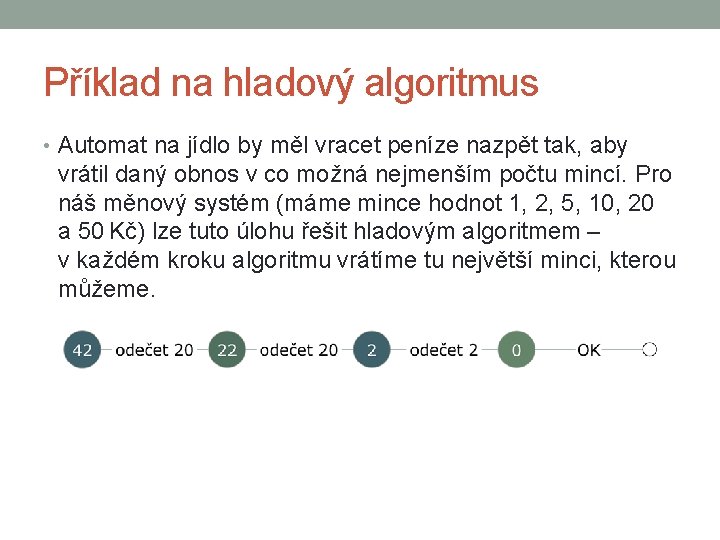 Příklad na hladový algoritmus

• Automat na jídlo by měl vracet peníze nazpět tak, aby vrátil daný obnos v co možná nejmenším počtu mincí. Pro náš měnový systém (máme mince hodnot 1, 2, 5, 10, 20 a 50 Kč) lze tuto úlohu řešit hladovým algoritmem – v každém kroku algoritmu vrátíme tu největší minci, kterou můžeme.

42 odečet 20 22 odečet 20 2 odečet 2 0 OK